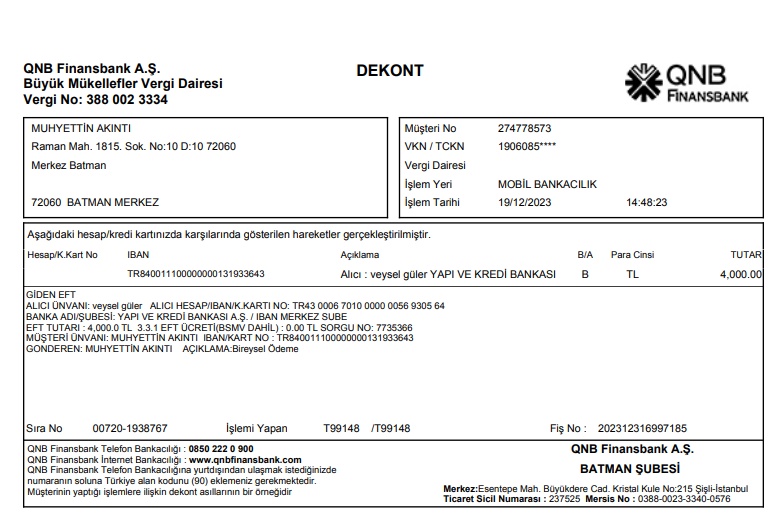 QNB Finansbank A.Ş.
Büyük Mükellefler Vergi Dairesi
Vergi No: 388 002 3334

DEKONT

QNB FINANSBANK

MUHYETTİN AKINTI
Raman Mah. 1815. Sok. No:10 D:10 72060
Merkez Batman

72060 BATMAN MERKEZ

Müşteri No 274778573
VKN / TCKN 1906085****
Vergi Dairesi
İşlem Yeri MOBİL BANKACILIK
İşlem Tarihi 19/12/2023 14:48:23

Aşağıdaki hesap/kredi kartınızda karşılarında gösterilen hareketler gerçekleştirilmiştir.

| Hesap/K.Kart No | IBAN | Açıklama | B/A | Para Cinsi | TUTAR |
|---|---|---|---|---|---|
| | TR840011100000000131933643 | Alıcı : veysel güler YAPI VE KREDİ BANKASI | B | TL | 4,000.00 |

GİDEN EFT
ALICI ÜNVANI: veysel güler ALICI HESAP/IBAN/K.KARTI NO: TR43 0006 7010 0000 0056 9305 64
BANKA ADI/ŞUBESİ: YAPI VE KREDİ BANKASI A.Ş. / IBAN MERKEZ SUBE
EFT TUTARI : 4,000.0 TL 3.3.1 EFT ÜCRETİ(BSMV DAHİL) : 0.00 TL SORGU NO: 7735366
MÜŞTERİ ÜNVANI: MUHYETTİN AKINTI IBAN/KART NO : TR840011100000000131933643
GONDEREN: MUHYETTİN AKINTI AÇIKLAMA:Bireysel Ödeme

Sıra No 00720-1938767 İşlemi Yapan T99148 /T99148 Fiş No : 202312316997185

QNB Finansbank Telefon Bankacılığı : 0850 222 0 900
QNB Finansbank İnternet Bankacılığı : www.qnbfinansbank.com
QNB Finansbank Telefon Bankacılığına yurtdışından ulaşmak istediğinizde numaranın soluna Türkiye alan kodunu (90) eklemeniz gerekmektedir.
Müşterinin yaptığı işlemlere ilişkin dekont asıllarının bir örneğidir

QNB Finansbank A.Ş.
BATMAN ŞUBESİ
Merkez:Esentepe Mah. Büyükdere Cad. Kristal Kule No:215 Şişli-İstanbul
Ticaret Sicil Numarası : 237525 Mersis No : 0388-0023-3340-0576